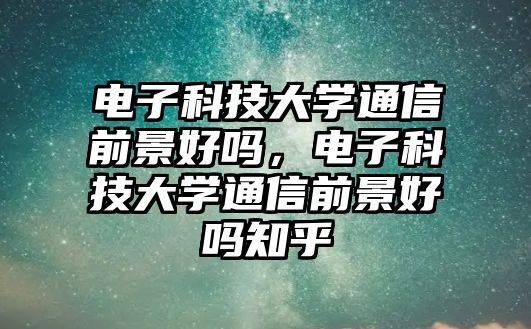 电子科技大学通信前景好吗，电子科技大学通信前景好吗知乎